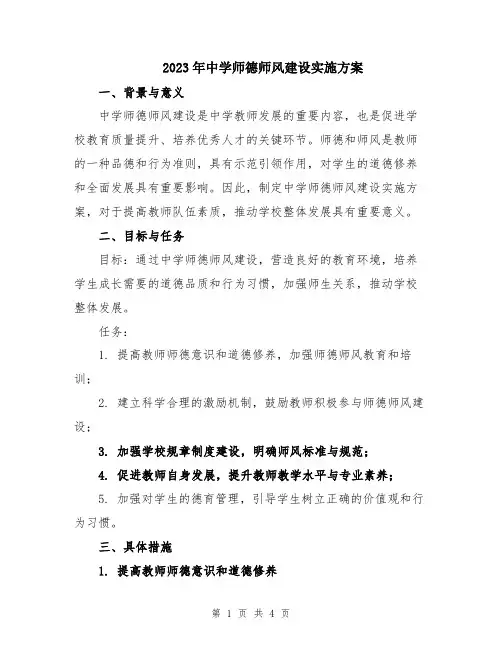 2023年中学师德师风建设实施方案

一、背景与意义

中学师德师风建设是中学教师发展的重要内容，也是促进学校教育质量提升、培养优秀人才的关键环节。师德和师风是教师的一种品德和行为准则，具有示范引领作用，对学生的道德修养和全面发展具有重要影响。因此，制定中学师德师风建设实施方案，对于提高教师队伍素质，推动学校整体发展具有重要意义。

二、目标与任务

目标：通过中学师德师风建设，营造良好的教育环境，培养学生成长需要的道德品质和行为习惯，加强师生关系，推动学校整体发展。

任务：

1. 提高教师师德意识和道德修养，加强师德师风教育和培训；

2. 建立科学合理的激励机制，鼓励教师积极参与师德师风建设；

3. 加强学校规章制度建设，明确师风标准与规范；

4. 促进教师自身发展，提升教师教学水平与专业素养；

5. 加强对学生的德育管理，引导学生树立正确的价值观和行为习惯。

三、具体措施

1. 提高教师师德意识和道德修养

第 1 页 共 4 页